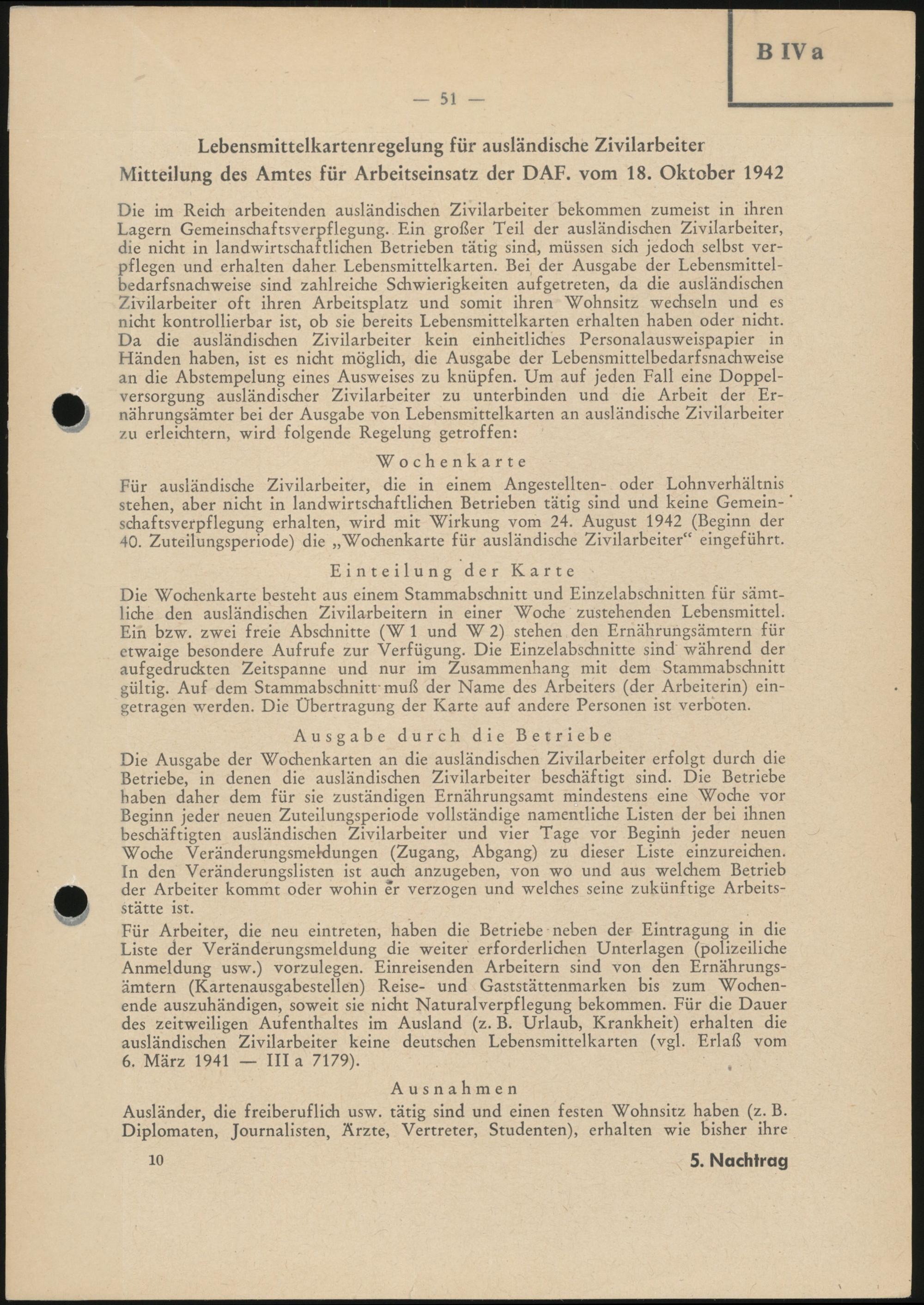 B IV a

— 51 —

Lebensmittelkartenregelung für ausländische Zivilarbeiter
Mitteilung des Amtes für Arbeitseinsatz der DAF. vom 18. Oktober 1942

Die im Reich arbeitenden ausländischen Zivilarbeiter bekommen zumeist in ihren Lagern Gemeinschaftsverpflegung. Ein großer Teil der ausländischen Zivilarbeiter, die nicht in landwirtschaftlichen Betrieben tätig sind, müssen sich jedoch selbst verpflegen und erhalten daher Lebensmittelkarten. Bei der Ausgabe der Lebensmittelbedarfsnachweise sind zahlreiche Schwierigkeiten aufgetreten, da die ausländischen Zivilarbeiter oft ihren Arbeitsplatz und somit ihren Wohnsitz wechseln und es nicht kontrollierbar ist, ob sie bereits Lebensmittelkarten erhalten haben oder nicht. Da die ausländischen Zivilarbeiter kein einheitliches Personalausweispapier in Händen haben, ist es nicht möglich, die Ausgabe der Lebensmittelbedarfsnachweise an die Abstempelung eines Ausweises zu knüpfen. Um auf jeden Fall eine Doppelversorgung ausländischer Zivilarbeiter zu unterbinden und die Arbeit der Ernährungsämter bei der Ausgabe von Lebensmittelkarten an ausländische Zivilarbeiter zu erleichtern, wird folgende Regelung getroffen:

Wochenkarte

Für ausländische Zivilarbeiter, die in einem Angestellten- oder Lohnverhältnis stehen, aber nicht in landwirtschaftlichen Betrieben tätig sind und keine Gemeinschaftsverpflegung erhalten, wird mit Wirkung vom 24. August 1942 (Beginn der 40. Zuteilungsperiode) die „Wochenkarte für ausländische Zivilarbeiter“ eingeführt.

Einteilung der Karte

Die Wochenkarte besteht aus einem Stammabschnitt und Einzelabschnitten für sämtliche den ausländischen Zivilarbeitern in einer Woche zustehenden Lebensmittel. Ein bzw. zwei freie Abschnitte (W 1 und W 2) stehen den Ernährungsämtern für etwaige besondere Aufrufe zur Verfügung. Die Einzelabschnitte sind während der aufgedruckten Zeitspanne und nur im Zusammenhang mit dem Stammabschnitt gültig. Auf dem Stammabschnitt muß der Name des Arbeiters (der Arbeiterin) eingetragen werden. Die Übertragung der Karte auf andere Personen ist verboten.

Ausgabe durch die Betriebe

Die Ausgabe der Wochenkarten an die ausländischen Zivilarbeiter erfolgt durch die Betriebe, in denen die ausländischen Zivilarbeiter beschäftigt sind. Die Betriebe haben daher dem für sie zuständigen Ernährungsamt mindestens eine Woche vor Beginn jeder neuen Zuteilungsperiode vollständige namentliche Listen der bei ihnen beschäftigten ausländischen Zivilarbeiter und vier Tage vor Beginn jeder neuen Woche Veränderungsmeldungen (Zugang, Abgang) zu dieser Liste einzureichen. In den Veränderungslisten ist auch anzugeben, von wo und aus welchem Betrieb der Arbeiter kommt oder wohin er verzogen und welches seine zukünftige Arbeitsstätte ist.

Für Arbeiter, die neu eintreten, haben die Betriebe neben der Eintragung in die Liste der Veränderungsmeldung die weiter erforderlichen Unterlagen (polizeiliche Anmeldung usw.) vorzulegen. Einreisenden Arbeitern sind von den Ernährungsämtern (Kartenausgabestellen) Reise- und Gaststättenmarken bis zum Wochenende auszuhändigen, soweit sie nicht Naturalverpflegung bekommen. Für die Dauer des zeitweiligen Aufenthaltes im Ausland (z. B. Urlaub, Krankheit) erhalten die ausländischen Zivilarbeiter keine deutschen Lebensmittelkarten (vgl. Erlaß vom 6. März 1941 — III a 7179).

Ausnahmen

Ausländer, die freiberuflich usw. tätig sind und einen festen Wohnsitz haben (z. B. Diplomaten, Journalisten, Ärzte, Vertreter, Studenten), erhalten wie bisher ihre

10

5. Nachtrag